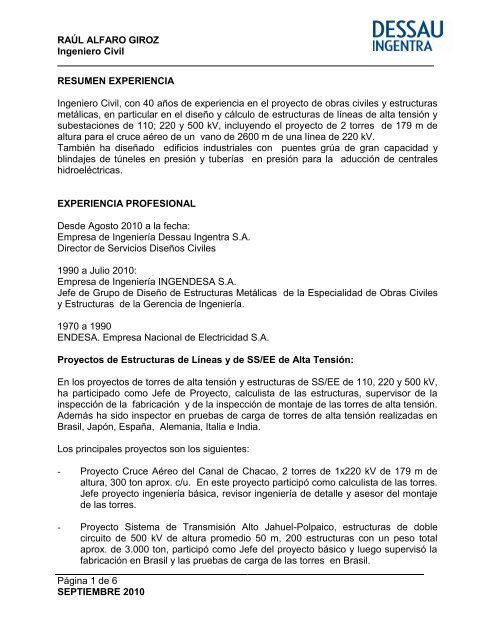 RAÚL ALFARO GIROZ
Ingeniero Civil

DESSAU
INGENTRA

RESUMEN EXPERIENCIA

Ingeniero Civil, con 40 años de experiencia en el proyecto de obras civiles y estructuras metálicas, en particular en el diseño y cálculo de estructuras de líneas de alta tensión y subestaciones de 110; 220 y 500 kV, incluyendo el proyecto de 2 torres de 179 m de altura para el cruce aéreo de un vano de 2600 m de una línea de 220 kV.
También ha diseñado edificios industriales con puentes grúa de gran capacidad y blindajes de túneles en presión y tuberías en presión para la aducción de centrales hidroeléctricas.

EXPERIENCIA PROFESIONAL

Desde Agosto 2010 a la fecha:
Empresa de Ingeniería Dessau Ingentra S.A.
Director de Servicios Diseños Civiles

1990 a Julio 2010:
Empresa de Ingeniería INGENDESA S.A.
Jefe de Grupo de Diseño de Estructuras Metálicas de la Especialidad de Obras Civiles y Estructuras de la Gerencia de Ingeniería.

1970 a 1990
ENDESA. Empresa Nacional de Electricidad S.A.

Proyectos de Estructuras de Líneas y de SS/EE de Alta Tensión:

En los proyectos de torres de alta tensión y estructuras de SS/EE de 110, 220 y 500 kV, ha participado como Jefe de Proyecto, calculista de las estructuras, supervisor de la inspección de la fabricación y de la inspección de montaje de las torres de alta tensión. Además ha sido inspector en pruebas de carga de torres de alta tensión realizadas en Brasil, Japón, España, Alemania, Italia e India.

Los principales proyectos son los siguientes:

- Proyecto Cruce Aéreo del Canal de Chacao, 2 torres de 1x220 kV de 179 m de altura, 300 ton aprox. c/u. En este proyecto participó como calculista de las torres. Jefe proyecto ingeniería básica, revisor ingeniería de detalle y asesor del montaje de las torres.

- Proyecto Sistema de Transmisión Alto Jahuel-Polpaico, estructuras de doble circuito de 500 kV de altura promedio 50 m, 200 estructuras con un peso total aprox. de 3.000 ton, participó como Jefe del proyecto básico y luego supervisó la fabricación en Brasil y las pruebas de carga de las torres en Brasil.

Página 1 de 6
SEPTIEMBRE 2010